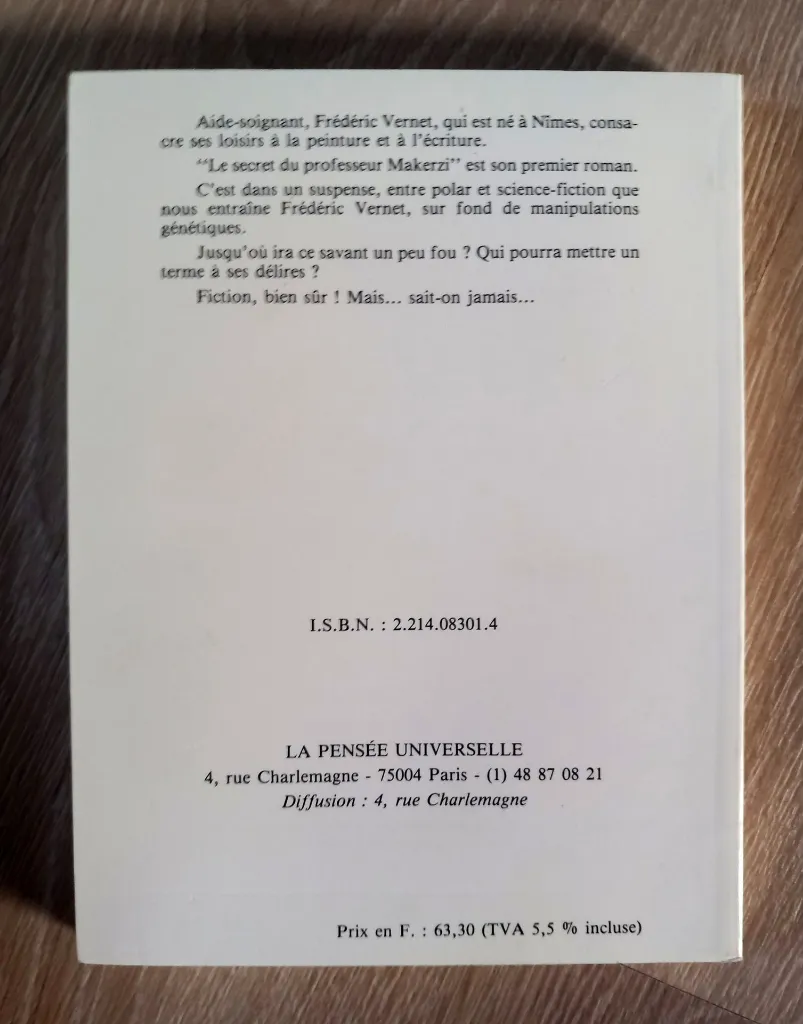 Aide-soignant, Frédéric Vernet, qui est né à Nîmes, consacre ses loisirs à la peinture et à l'écriture.

"Le secret du professeur Makerzi" est son premier roman.

C'est dans un suspense, entre polar et science-fiction que nous entraîne Frédéric Vernet, sur fond de manipulations génétiques.

Jusqu'où ira ce savant un peu fou ? Qui pourra mettre un terme à ses délires ?

Fiction, bien sûr ! Mais... sait-on jamais...

I.S.B.N. : 2.214.08301.4

LA PENSÉE UNIVERSELLE
4, rue Charlemagne - 75004 Paris - (1) 48 87 08 21
Diffusion : 4, rue Charlemagne

Prix en F. : 63,30 (TVA 5,5 % incluse)